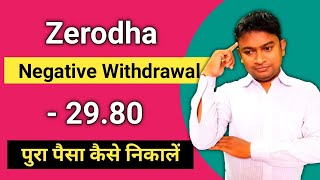 Zerodha

Negative Withdrawal

- 29.80

पुरा पैसा कैसे निकालें